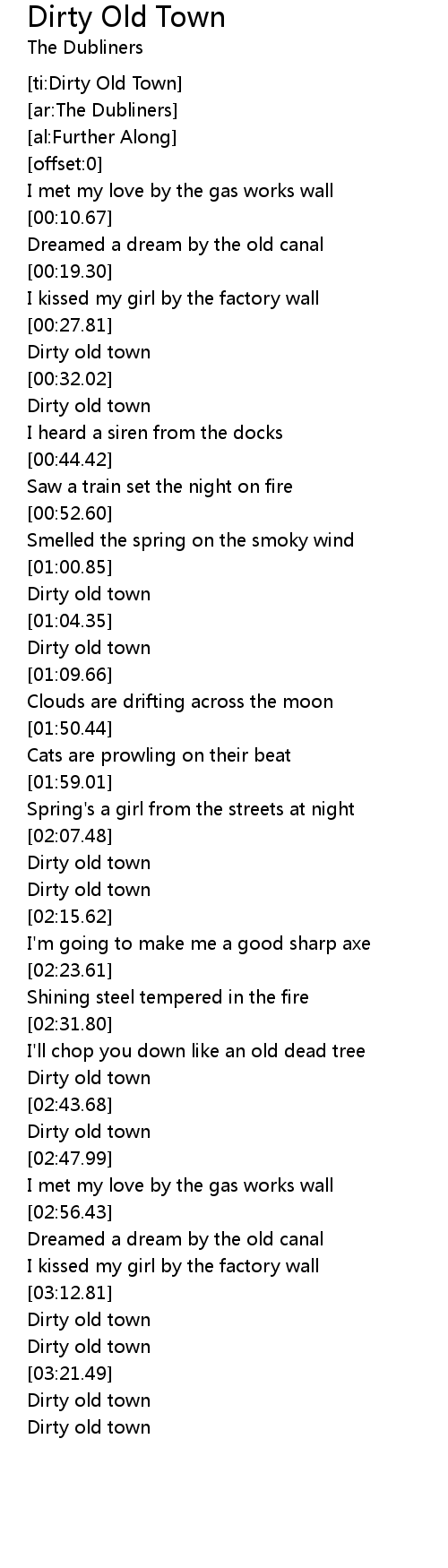 Dirty Old Town
The Dubliners

[ti:Dirty Old Town]
[ar:The Dubliners]
[al:Further Along]
[offset:0]
I met my love by the gas works wall
[00:10.67]
Dreamed a dream by the old canal
[00:19.30]
I kissed my girl by the factory wall
[00:27.81]
Dirty old town
[00:32.02]
Dirty old town
I heard a siren from the docks
[00:44.42]
Saw a train set the night on fire
[00:52.60]
Smelled the spring on the smoky wind
[01:00.85]
Dirty old town
[01:04.35]
Dirty old town
[01:09.66]
Clouds are drifting across the moon
[01:50.44]
Cats are prowling on their beat
[01:59.01]
Spring's a girl from the streets at night
[02:07.48]
Dirty old town
Dirty old town
[02:15.62]
I'm going to make me a good sharp axe
[02:23.61]
Shining steel tempered in the fire
[02:31.80]
I'll chop you down like an old dead tree
Dirty old town
[02:43.68]
Dirty old town
[02:47.99]
I met my love by the gas works wall
[02:56.43]
Dreamed a dream by the old canal
I kissed my girl by the factory wall
[03:12.81]
Dirty old town
Dirty old town
[03:21.49]
Dirty old town
Dirty old town